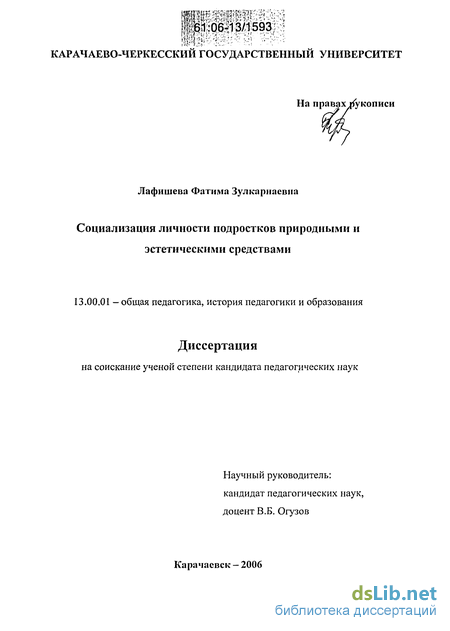 61:06-13/1593

КАРАЧАЕВО-ЧЕРКЕССКИЙ ГОСУДАРСТВЕННЫЙ УНИВЕРСИТЕТ

На правах рукописи

Лафишева Фатима Зулкарнаевна

Социализация личности подростков природными и эстетическими средствами

13.00.01 – общая педагогика, история педагогики и образования

Диссертация

на соискание ученой степени кандидата педагогических наук

Научный руководитель:
кандидат педагогических наук,
доцент В.Б. Огузов

Карачаевск – 2006

dsLib.net
библиотека диссертаций